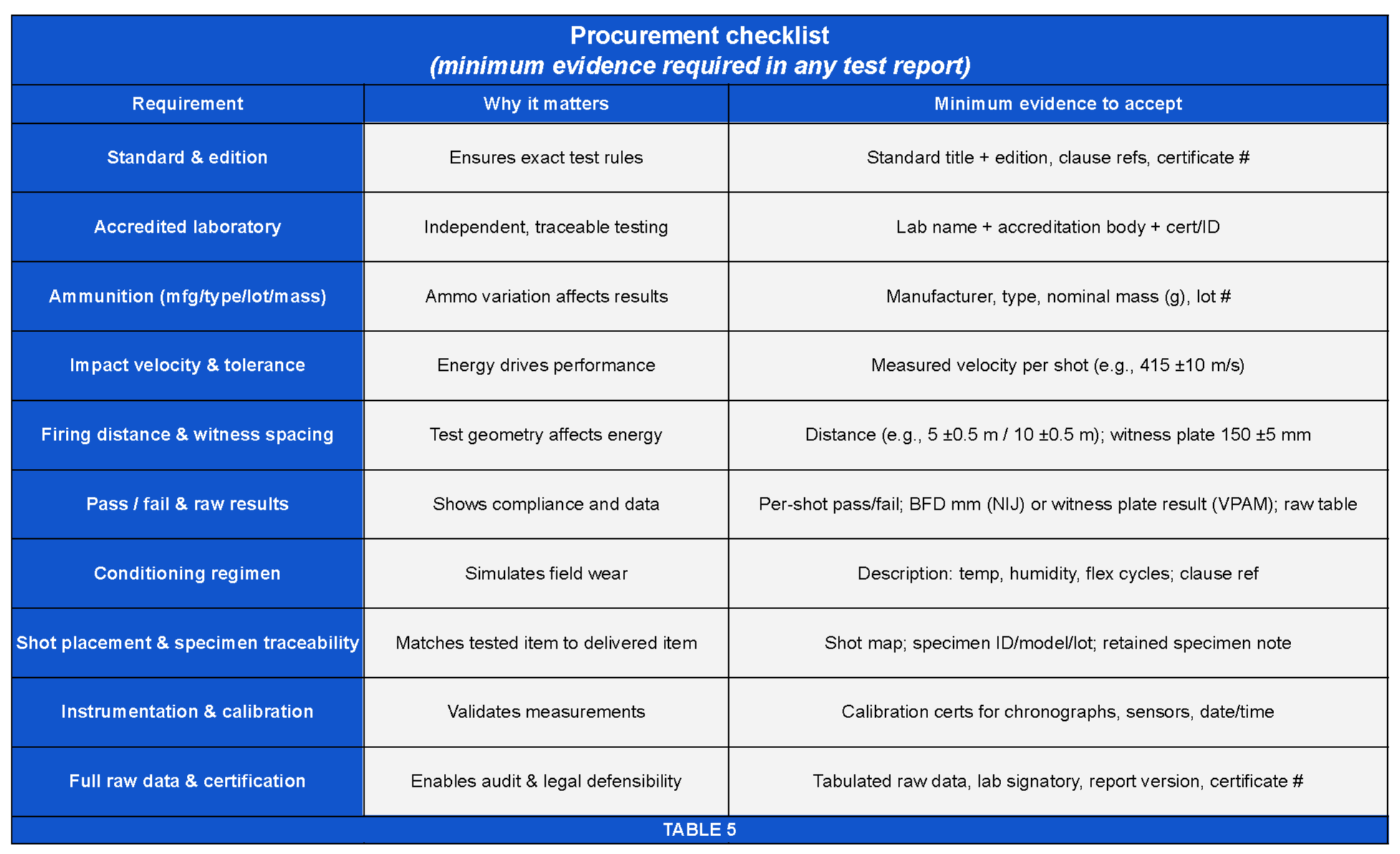 Procurement checklist
(minimum evidence required in any test report)

| Requirement | Why it matters | Minimum evidence to accept |
|---|---|---|
| Standard & edition | Ensures exact test rules | Standard title + edition, clause refs, certificate # |
| Accredited laboratory | Independent, traceable testing | Lab name + accreditation body + cert/ID |
| Ammunition (mfg/type/lot/mass) | Ammo variation affects results | Manufacturer, type, nominal mass (g), lot # |
| Impact velocity & tolerance | Energy drives performance | Measured velocity per shot (e.g., 415 ±10 m/s) |
| Firing distance & witness spacing | Test geometry affects energy | Distance (e.g., 5 ±0.5 m / 10 ±0.5 m); witness plate 150 ±5 mm |
| Pass / fail & raw results | Shows compliance and data | Per-shot pass/fail; BFD mm (NIJ) or witness plate result (VPAM); raw table |
| Conditioning regimen | Simulates field wear | Description: temp, humidity, flex cycles; clause ref |
| Shot placement & specimen traceability | Matches tested item to delivered item | Shot map; specimen ID/model/lot; retained specimen note |
| Instrumentation & calibration | Validates measurements | Calibration certs for chronographs, sensors, date/time |
| Full raw data & certification | Enables audit & legal defensibility | Tabulated raw data, lab signatory, report version, certificate # |

TABLE 5